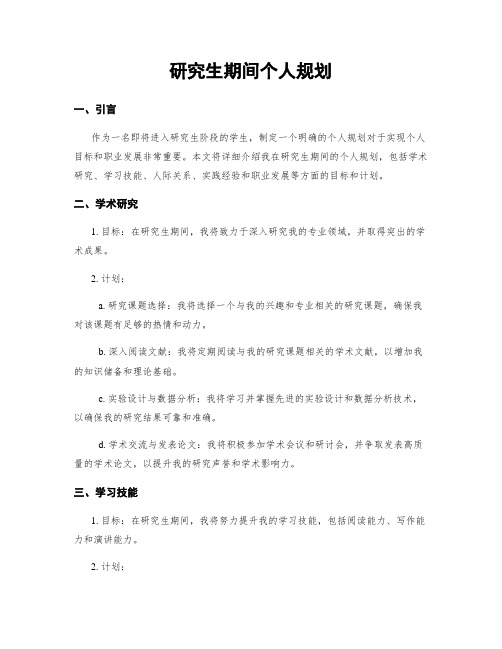 研究生期间个人规划

一、引言

作为一名即将进入研究生阶段的学生，制定一个明确的个人规划对于实现个人目标和职业发展非常重要。本文将详细介绍我在研究生期间的个人规划，包括学术研究、学习技能、人际关系、实践经验和职业发展等方面的目标和计划。

二、学术研究

1. 目标：在研究生期间，我将致力于深入研究我的专业领域，并取得突出的学术成果。

2. 计划：

a. 研究课题选择：我将选择一个与我的兴趣和专业相关的研究课题，确保我对该课题有足够的热情和动力。

b. 深入阅读文献：我将定期阅读与我的研究课题相关的学术文献，以增加我的知识储备和理论基础。

c. 实验设计与数据分析：我将学习并掌握先进的实验设计和数据分析技术，以确保我的研究结果可靠和准确。

d. 学术交流与发表论文：我将积极参加学术会议和研讨会，并争取发表高质量的学术论文，以提升我的研究声誉和学术影响力。

三、学习技能

1. 目标：在研究生期间，我将努力提升我的学习技能，包括阅读能力、写作能力和演讲能力。

2. 计划：